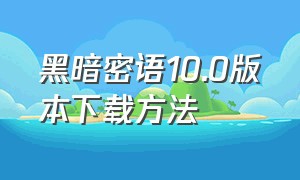 黑暗密语10.0版本下载方法